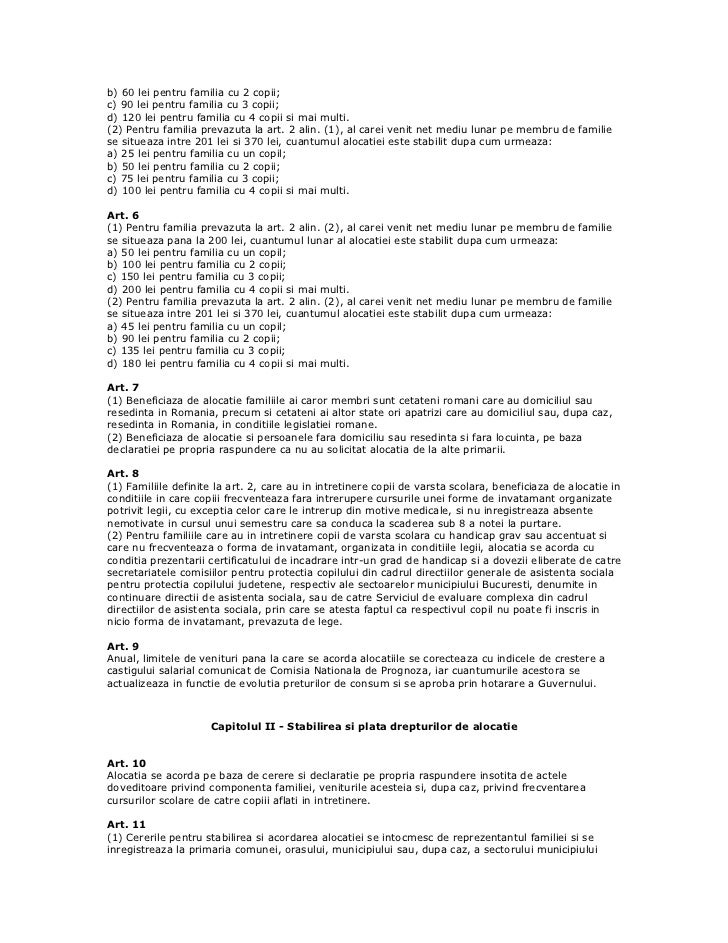 b) 60 lei pentru familia cu 2 copii;
c) 90 lei pentru familia cu 3 copii;
d) 120 lei pentru familia cu 4 copii si mai multi.
(2) Pentru familia prevazuta la art. 2 alin. (1), al carei venit net mediu lunar pe membru de familie se situeaza intre 201 lei si 370 lei, cuantumul alocatiei este stabilit dupa cum urmeaza:
a) 25 lei pentru familia cu un copil;
b) 50 lei pentru familia cu 2 copii;
c) 75 lei pentru familia cu 3 copii;
d) 100 lei pentru familia cu 4 copii si mai multi.

Art. 6
(1) Pentru familia prevazuta la art. 2 alin. (2), al carei venit net mediu lunar pe membru de familie se situeaza pana la 200 lei, cuantumul lunar al alocatiei este stabilit dupa cum urmeaza:
a) 50 lei pentru familia cu un copil;
b) 100 lei pentru familia cu 2 copii;
c) 150 lei pentru familia cu 3 copii;
d) 200 lei pentru familia cu 4 copii si mai multi.
(2) Pentru familia prevazuta la art. 2 alin. (2), al carei venit net mediu lunar pe membru de familie se situeaza intre 201 lei si 370 lei, cuantumul alocatiei este stabilit dupa cum urmeaza:
a) 45 lei pentru familia cu un copil;
b) 90 lei pentru familia cu 2 copii;
c) 135 lei pentru familia cu 3 copii;
d) 180 lei pentru familia cu 4 copii si mai multi.

Art. 7
(1) Beneficiaza de alocatie familiile ai caror membri sunt cetateni romani care au domiciliul sau resedinta in Romania, precum si cetateni ai altor state ori apatrizi care au domiciliul sau, dupa caz, resedinta in Romania, in conditiile legislatiei romane.
(2) Beneficiaza de alocatie si persoanele fara domiciliu sau resedinta si fara locuinta, pe baza declaratiei pe propria raspundere ca nu au solicitat alocatia de la alte primarii.

Art. 8
(1) Familiile definite la art. 2, care au in intretinere copii de varsta scolara, beneficiaza de alocatie in conditiile in care copiii frecventeaza fara intrerupere cursurile unei forme de invatamant organizate potrivit legii, cu exceptia celor care le intrerup din motive medicale, si nu inregistreaza absente nemotivate in cursul unui semestru care sa conduca la scaderea sub 8 a notei la purtare.
(2) Pentru familiile care au in intretinere copii de varsta scolara cu handicap grav sau accentuat si care nu frecventeaza o forma de invatamant, organizata in conditiile legii, alocatia se acorda cu conditia prezentarii certificatului de incadrare intr-un grad de handicap si a dovezii eliberate de catre secretariatele comisiilor pentru protectia copilului din cadrul directiilor generale de asistenta sociala pentru protectia copilului judetene, respectiv ale sectoarelor municipiului Bucuresti, denumite in continuare directii de asistenta sociala, sau de catre Serviciul de evaluare complexa din cadrul directiilor de asistenta sociala, prin care se atesta faptul ca respectivul copil nu poate fi inscris in nicio forma de invatamant, prevazuta de lege.

Art. 9
Anual, limitele de venituri pana la care se acorda alocatiile se corecteaza cu indicele de crestere a castigului salarial comunicat de Comisia Nationala de Prognoza, iar cuantumurile acestora se actualizeaza in functie de evolutia preturilor de consum si se aproba prin hotarare a Guvernului.

Capitolul II - Stabilirea si plata drepturilor de alocatie

Art. 10
Alocatia se acorda pe baza de cerere si declaratie pe propria raspundere insotita de actele doveditoare privind componenta familiei, veniturile acesteia si, dupa caz, privind frecventarea cursurilor scolare de catre copiii aflati in intretinere.

Art. 11
(1) Cererile pentru stabilirea si acordarea alocatiei se intocmesc de reprezentantul familiei si se inregistreaza la primaria comunei, orasului, municipiului sau, dupa caz, a sectorului municipiului